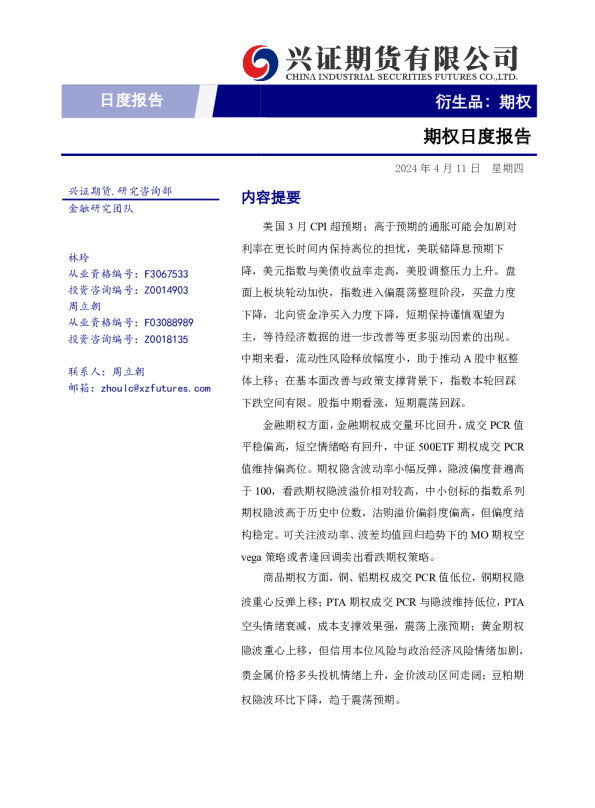 兴证期货有限公司
CHINA INDUSTRIAL SECURITIES FUTURES CO.,LTD.

日度报告

衍生品：期权

期权日度报告

2024 年 4 月 11 日 星期四

兴证期货.研究咨询部
金融研究团队

林玲
从业资格编号：F3067533
投资咨询编号：Z0014903
周立朝
从业资格编号：F03088989
投资咨询编号：Z0018135

联系人：周立朝
邮箱：zhoulc@xzfutures.com

内容提要

美国 3 月 CPI 超预期；高于预期的通胀可能会加剧对利率在更长时间内保持高位的担忧，美联储降息预期下降，美元指数与美债收益率走高，美股调整压力上升。盘面上板块轮动加快，指数进入偏震荡整理阶段，买盘力度下降，北向资金净买入力度下降，短期保持谨慎观望为主，等待经济数据的进一步改善等更多驱动因素的出现。中期来看，流动性风险释放幅度小，助于推动 A 股中枢整体上移；在基本面改善与政策支撑背景下，指数本轮回踩下跌空间有限。股指中期看涨，短期震荡回踩。

金融期权方面，金融期权成交量环比回升，成交 PCR 值平稳偏高，短空情绪略有回升，中证 500ETF 期权成交 PCR 值维持偏高位。期权隐含波动率小幅反弹，隐波偏度普遍高于 100，看跌期权隐波溢价相对较高，中小创标的指数系列期权隐波高于历史中位数，沽购溢价偏斜度偏高，但偏度结构稳定。可关注波动率、波差均值回归趋势下的 MO 期权空 vega 策略或者逢回调卖出看跌期权策略。

商品期权方面，铜、铝期权成交 PCR 值低位，铜期权隐波重心反弹上移；PTA 期权成交 PCR 与隐波维持低位，PTA 空头情绪衰减，成本支撑效果强，震荡上涨预期；黄金期权隐波重心上移，但信用本位风险与政治经济风险情绪加剧，贵金属价格多头投机情绪上升，金价波动区间走阔；豆粕期权隐波环比下降，趋于震荡预期。